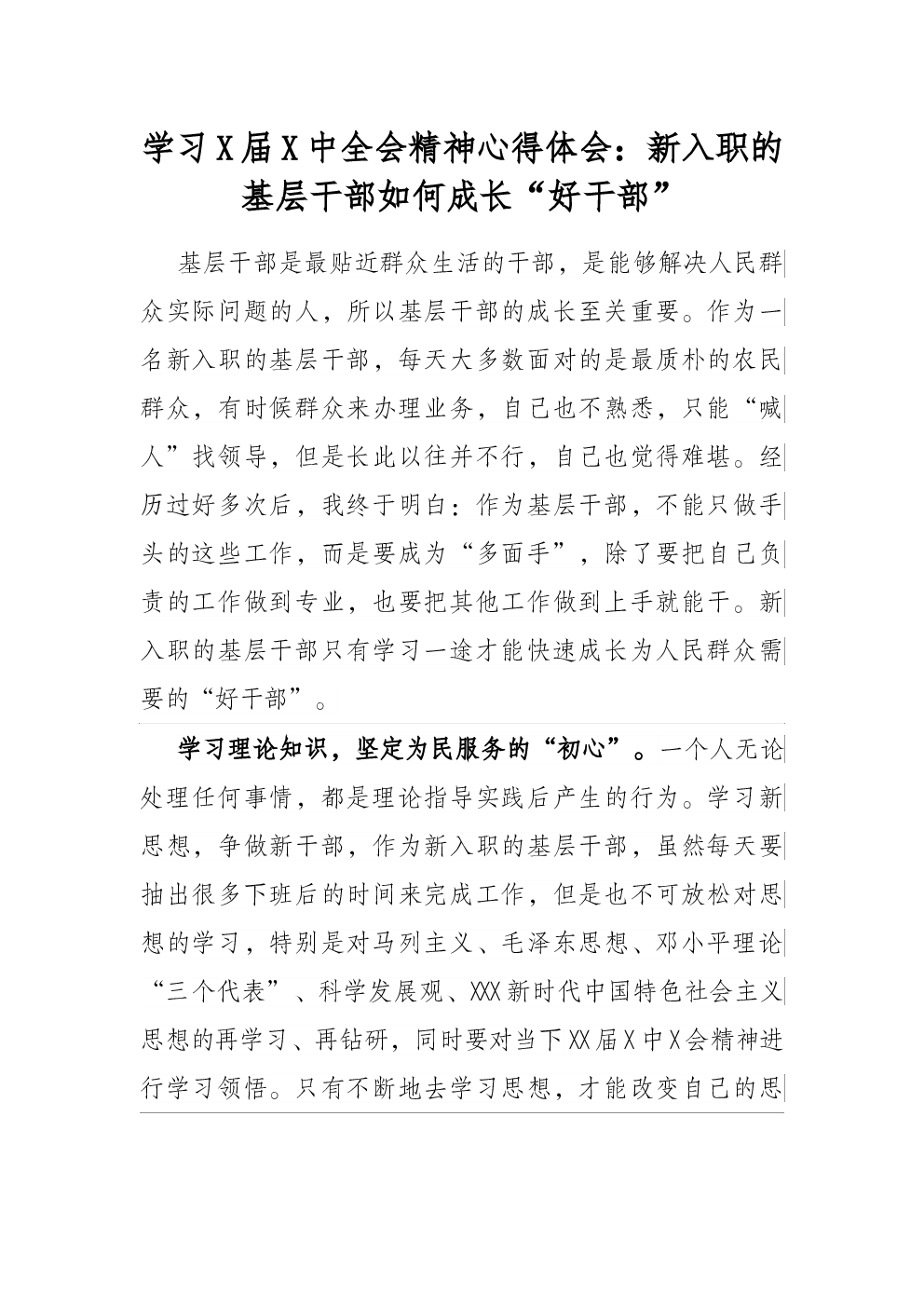 学习X届X中全会精神心得体会：新入职的基层干部如何成长“好干部”

基层干部是最贴近群众生活的干部，是能够解决人民群众实际问题的人，所以基层干部的成长至关重要。作为一名新入职的基层干部，每天大多数面对的是最质朴的农民群众，有时候群众来办理业务，自己也不熟悉，只能“喊人”找领导，但是长此以往并不行，自己也觉得难堪。经历过好多次后，我终于明白：作为基层干部，不能只做手头的这些工作，而是要成为“多面手”，除了要把自己负责的工作做到专业，也要把其他工作做到上手就能干。新入职的基层干部只有学习一途才能快速成长为人民群众需要的“好干部”。

学习理论知识，坚定为民服务的“初心”。一个人无论处理任何事情，都是理论指导实践后产生的行为。学习新思想，争做新干部，作为新入职的基层干部，虽然每天要抽出很多下班后的时间来完成工作，但是也不可放松对思想的学习，特别是对马列主义、毛泽东思想、邓小平理论“三个代表”、科学发展观、XXX新时代中国特色社会主义思想的再学习、再钻研，同时要对当下XX届X中X会精神进行学习领悟。只有不断地去学习思想，才能改变自己的思